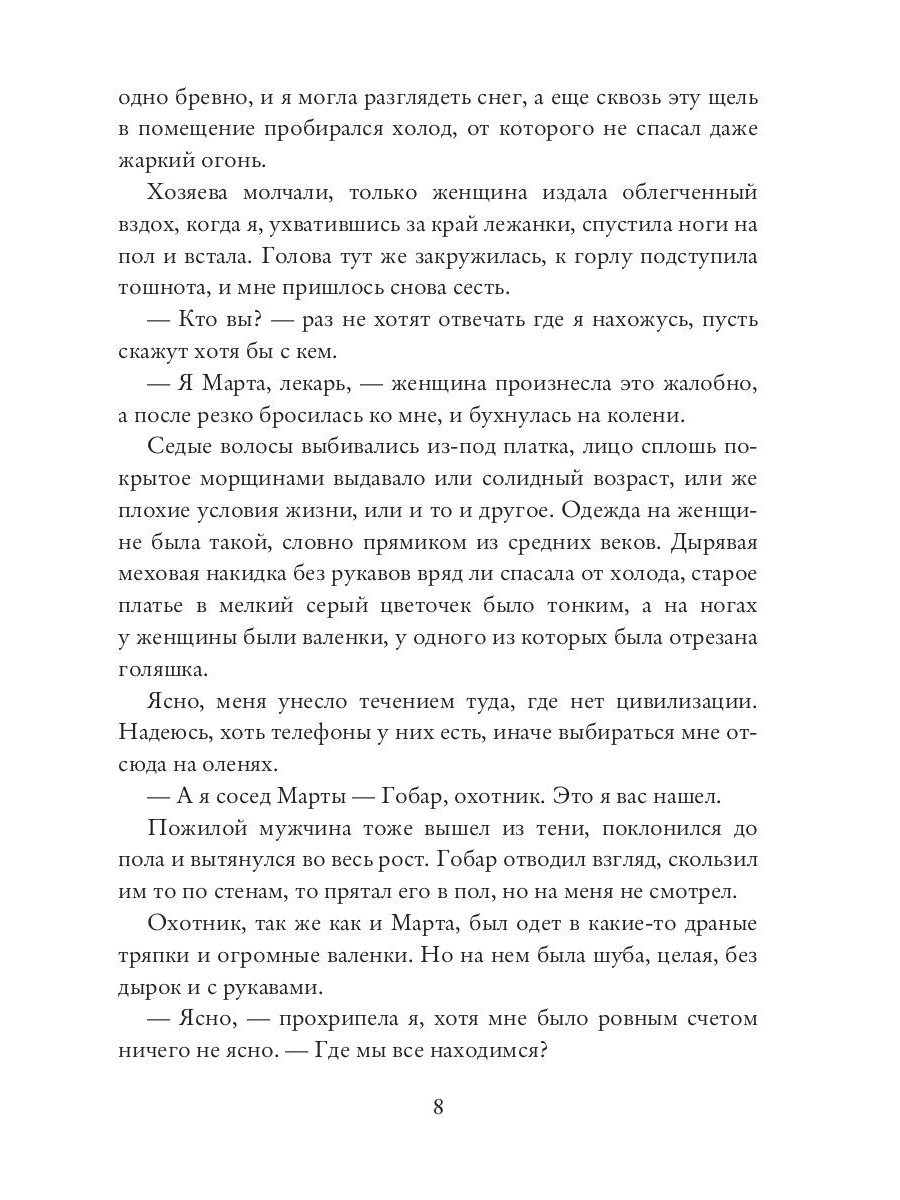 одно бревно, и я могла разглядеть снег, а еще сквозь эту щель в помещение пробирался холод, от которого не спасал даже жаркий огонь.

Хозяева молчали, только женщина издала облегченный вздох, когда я, ухватившись за край лежанки, спустила ноги на пол и встала. Голова тут же закружилась, к горлу подступила тошнота, и мне пришлось снова сесть.

— Кто вы? — раз не хотят отвечать где я нахожусь, пусть скажут хотя бы с кем.

— Я Марта, лекарь, — женщина произнесла это жалобно, а после резко бросилась ко мне, и бухнулась на колени.

Седые волосы выбивались из-под платка, лицо сплошь покрытое морщинами выдавало или солидный возраст, или же плохие условия жизни, или и то и другое. Одежда на женщине была такой, словно прямиком из средних веков. Дырявая меховая накидка без рукавов вряд ли спасала от холода, старое платье в мелкий серый цветочек было тонким, а на ногах у женщины были валенки, у одного из которых была отрезана голяшка.

Ясно, меня унесло течением туда, где нет цивилизации. Надеюсь, хоть телефоны у них есть, иначе выбираться мне отсюда на оленях.

— А я сосед Марты — Гобар, охотник. Это я вас нашел.

Пожилой мужчина тоже вышел из тени, поклонился до пола и вытянулся во весь рост. Гобар отводил взгляд, скользил им то по стенам, то прятал его в пол, но на меня не смотрел.

Охотник, так же как и Марта, был одет в какие-то драные тряпки и огромные валенки. Но на нем была шуба, целая, без дырок и с рукавами.

— Ясно, — прохрипела я, хотя мне было ровным счетом ничего не ясно. — Где мы все находимся?

8